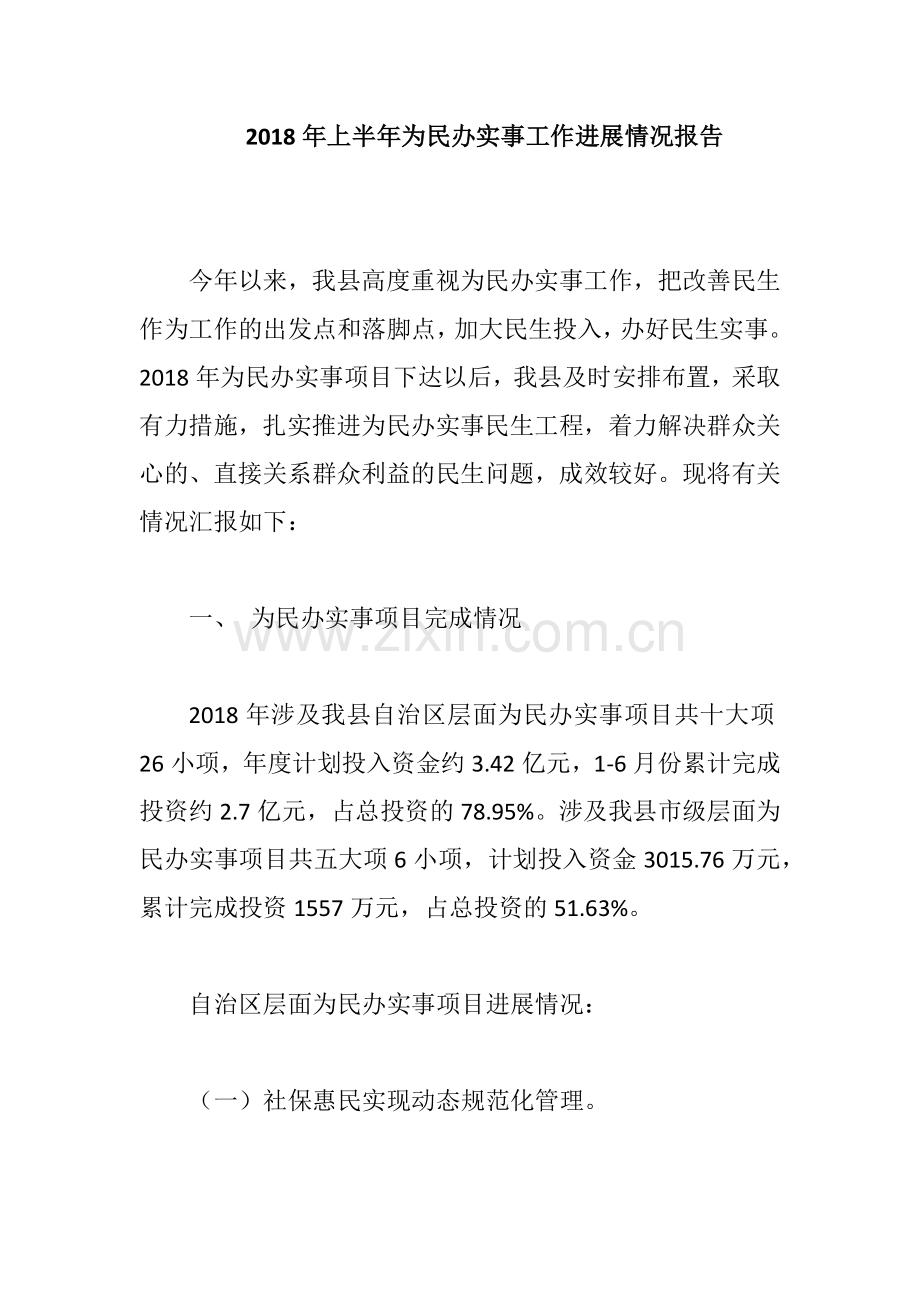 2018 年上半年为民办实事工作进展情况报告

今年以来，我县高度重视为民办实事工作，把改善民生作为工作的出发点和落脚点，加大民生投入，办好民生实事。2018 年为民办实事项目下达以后，我县及时安排布置，采取有力措施，扎实推进为民办实事民生工程，着力解决群众关心的、直接关系群众利益的民生问题，成效较好。现将有关情况汇报如下：

一、 为民办实事项目完成情况

www.zixin.com.cn

2018 年涉及我县自治区层面为民办实事项目共十大项 26 小项，年度计划投入资金约 3.42 亿元，1-6 月份累计完成投资约 2.7 亿元，占总投资的 78.95%。涉及我县市级层面为民办实事项目共五大项 6 小项，计划投入资金 3015.76 万元，累计完成投资 1557 万元，占总投资的 51.63%。

自治区层面为民办实事项目进展情况：

（一）社保惠民实现动态规范化管理。